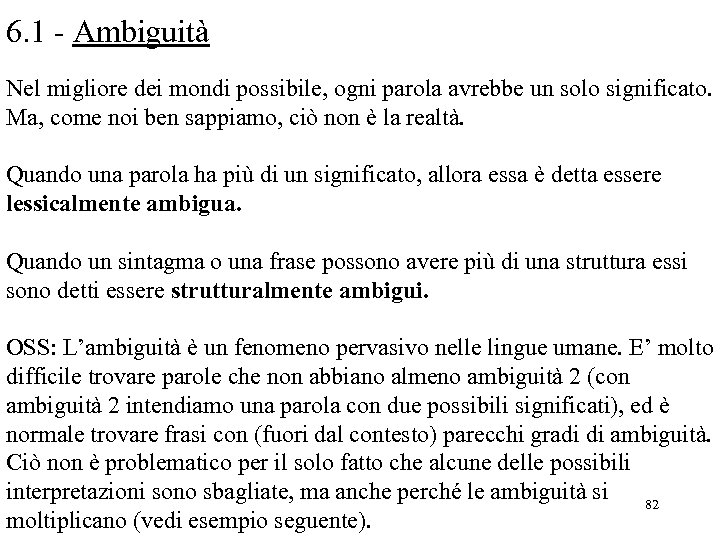 6.1 - Ambiguità

Nel migliore dei mondi possibile, ogni parola avrebbe un solo significato. Ma, come noi ben sappiamo, ciò non è la realtà.

Quando una parola ha più di un significato, allora essa è detta essere lessicalmente ambigua.

Quando un sintagma o una frase possono avere più di una struttura essi sono detti essere strutturalmente ambigui.

OSS: L'ambiguità è un fenomeno pervasivo nelle lingue umane. E' molto difficile trovare parole che non abbiano almeno ambiguità 2 (con ambiguità 2 intendiamo una parola con due possibili significati), ed è normale trovare frasi con (fuori dal contesto) parecchi gradi di ambiguità. Ciò non è problematico per il solo fatto che alcune delle possibili interpretazioni sono sbagliate, ma anche perché le ambiguità si moltiplicano (vedi esempio seguente).

82